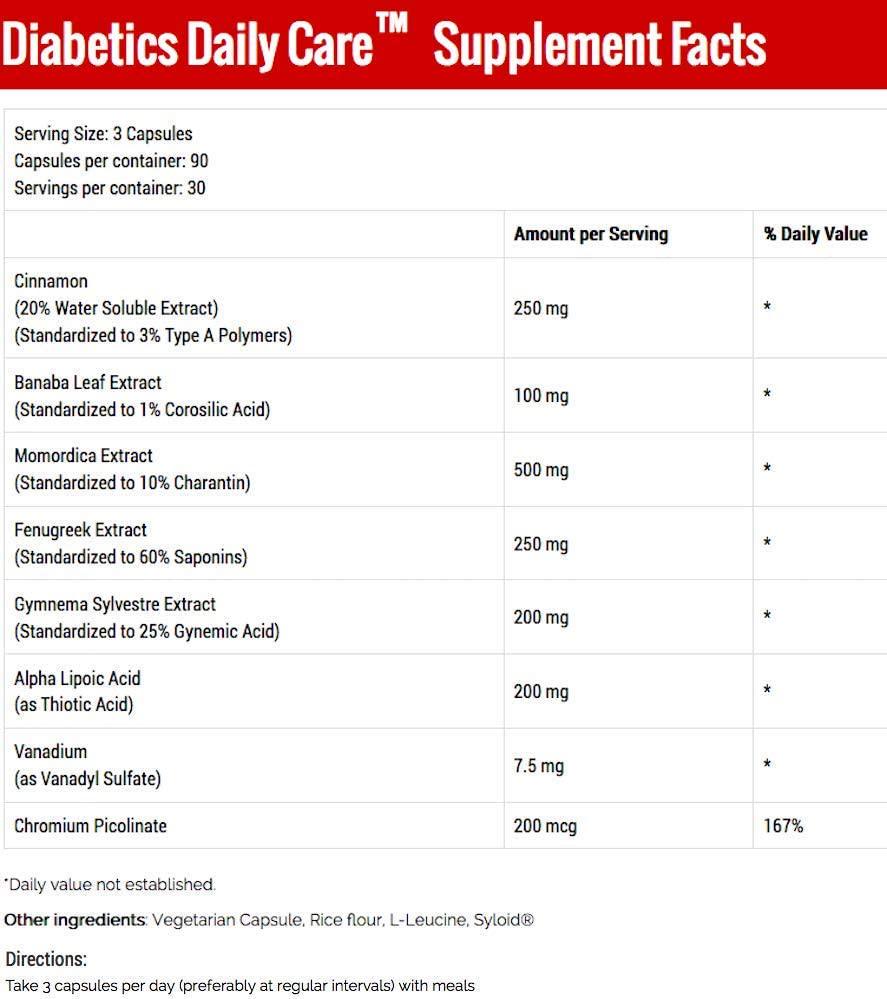 Diabetics Daily Care™ Supplement Facts

Serving Size: 3 Capsules
Capsules per container: 90
Servings per container: 30

| | Amount per Serving | % Daily Value |
|---|---|---|
| Cinnamon (20% Water Soluble Extract) (Standardized to 3% Type A Polymers) | 250 mg | * |
| Banaba Leaf Extract (Standardized to 1% Corosilic Acid) | 100 mg | * |
| Momordica Extract (Standardized to 10% Charantin) | 500 mg | * |
| Fenugreek Extract (Standardized to 60% Saponins) | 250 mg | * |
| Gymnema Sylvestre Extract (Standardized to 25% Gynemic Acid) | 200 mg | * |
| Alpha Lipoic Acid (as Thiotic Acid) | 200 mg | * |
| Vanadium (as Vanadyl Sulfate) | 7.5 mg | * |
| Chromium Picolinate | 200 mcg | 167% |

*Daily value not established.

Other ingredients: Vegetarian Capsule, Rice flour, L-Leucine, Syloid®

Directions:
Take 3 capsules per day (preferably at regular intervals) with meals